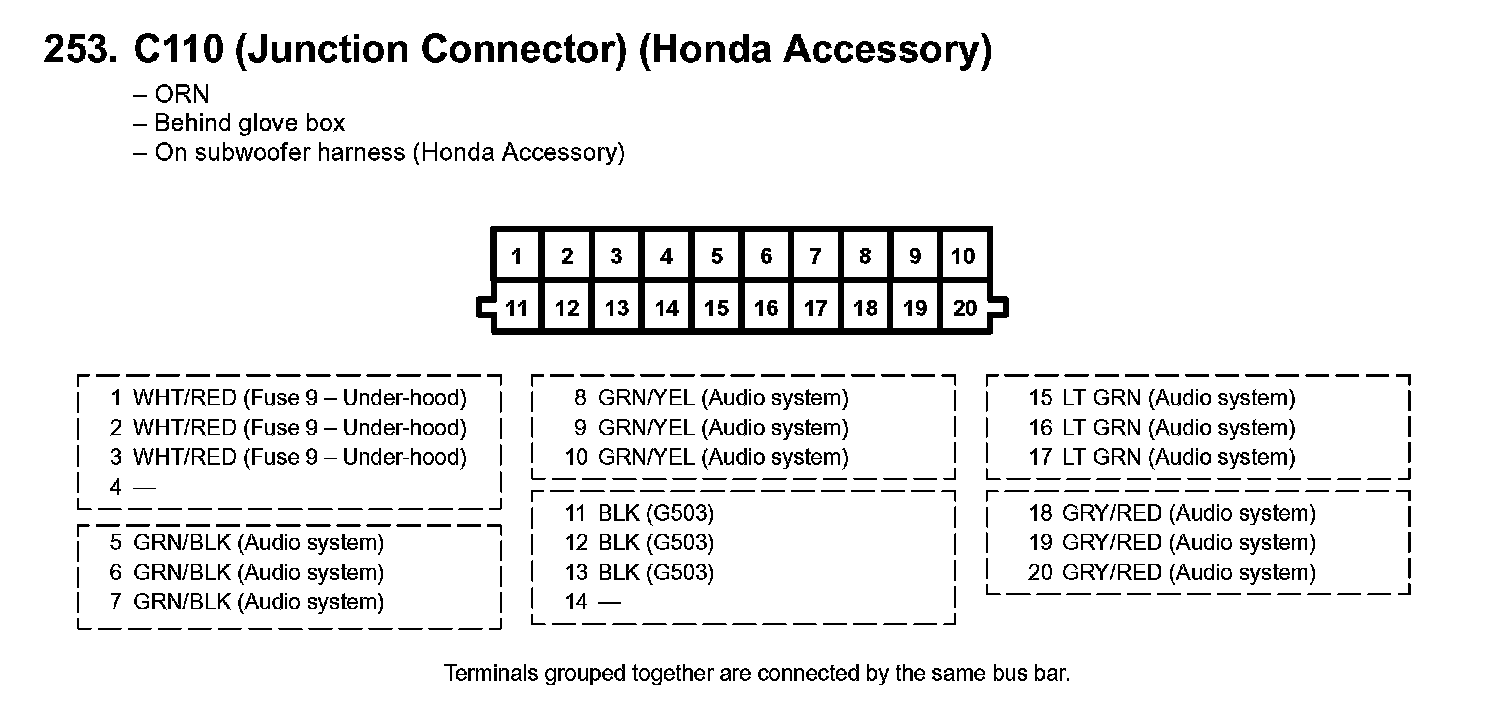 253. C110 (Junction Connector) (Honda Accessory)

– ORN
– Behind glove box
– On subwoofer harness (Honda Accessory)

| 1 | 2 | 3 | 4 | 5 | 6 | 7 | 8 | 9 | 10 |
|---|---|---|---|---|---|---|---|---|---|
| 11 | 12 | 13 | 14 | 15 | 16 | 17 | 18 | 19 | 20 |

1 WHT/RED (Fuse 9 – Under-hood)
2 WHT/RED (Fuse 9 – Under-hood)
3 WHT/RED (Fuse 9 – Under-hood)
4 —

5 GRN/BLK (Audio system)
6 GRN/BLK (Audio system)
7 GRN/BLK (Audio system)

8 GRN/YEL (Audio system)
9 GRN/YEL (Audio system)
10 GRN/YEL (Audio system)

11 BLK (G503)
12 BLK (G503)
13 BLK (G503)
14 —

15 LT GRN (Audio system)
16 LT GRN (Audio system)
17 LT GRN (Audio system)

18 GRY/RED (Audio system)
19 GRY/RED (Audio system)
20 GRY/RED (Audio system)

Terminals grouped together are connected by the same bus bar.